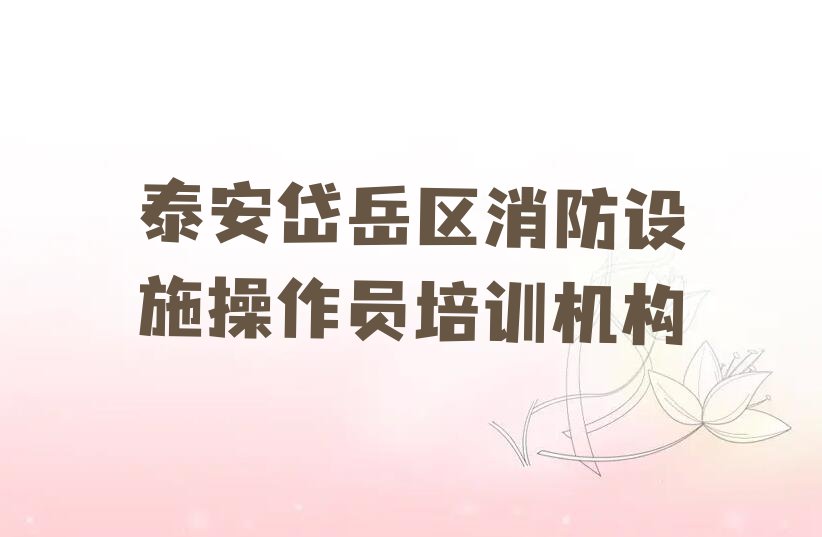 泰安岱岳区消防设施操作员培训机构